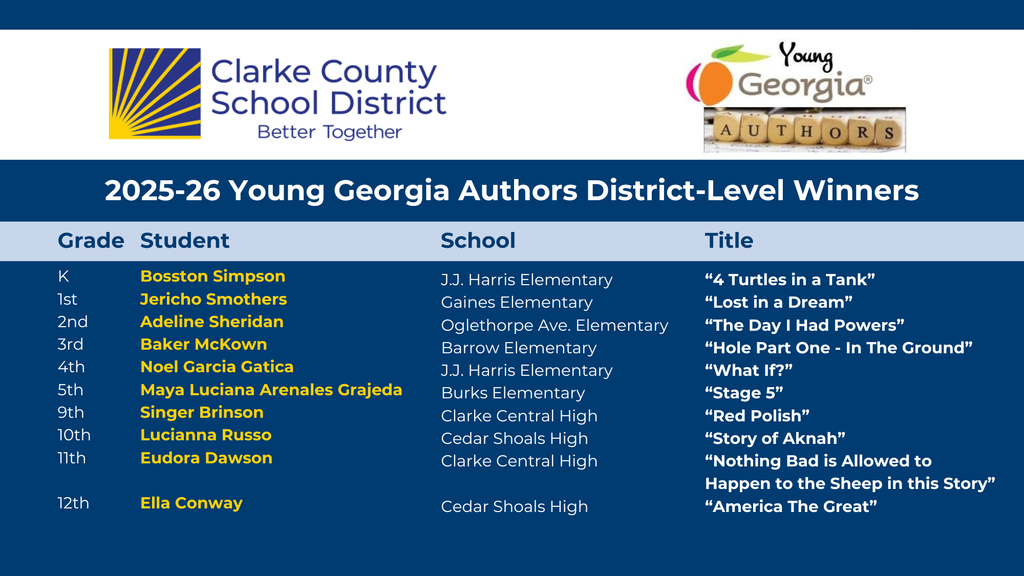 Clarke County School District
Better Together

Young Georgia®
AUTHORS

2025-26 Young Georgia Authors District-Level Winners

| Grade | Student | School | Title |
|---|---|---|---|
| K | Bosston Simpson | J.J. Harris Elementary | “4 Turtles in a Tank” |
| 1st | Jericho Smothers | Gaines Elementary | “Lost in a Dream” |
| 2nd | Adeline Sheridan | Oglethorpe Ave. Elementary | “The Day I Had Powers” |
| 3rd | Baker McKown | Barrow Elementary | “Hole Part One - In The Ground” |
| 4th | Noel Garcia Gatica | J.J. Harris Elementary | “What If?” |
| 5th | Maya Luciana Arenales Grajeda | Burks Elementary | “Stage 5” |
| 9th | Singer Brinson | Clarke Central High | “Red Polish” |
| 10th | Lucianna Russo | Cedar Shoals High | “Story of Aknah” |
| 11th | Eudora Dawson | Clarke Central High | “Nothing Bad is Allowed to Happen to the Sheep in this Story” |
| 12th | Ella Conway | Cedar Shoals High | “America The Great” |